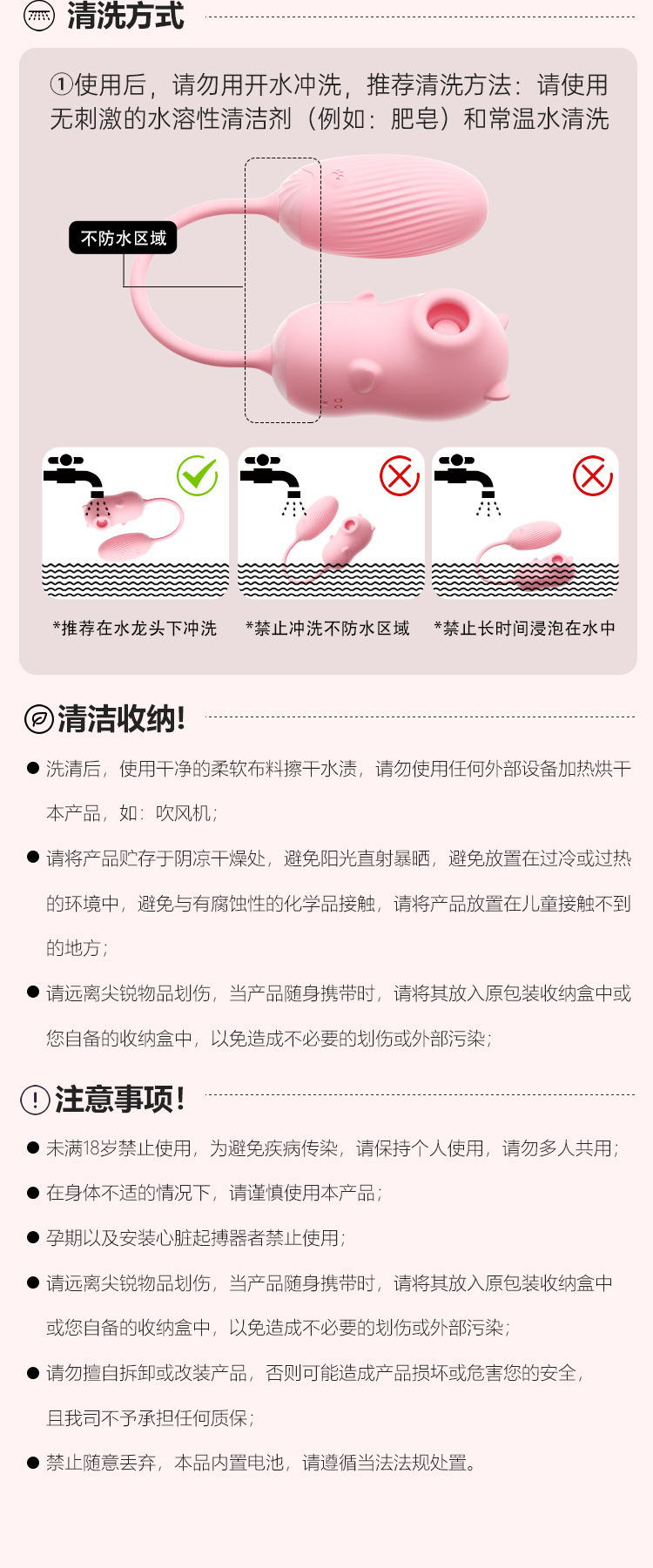 清洗方式

①使用后，请勿用开水冲洗，推荐清洗方法：请使用无刺激的水溶性清洁剂（例如：肥皂）和常温水清洗

不防水区域

*推荐在水龙头下冲洗

*禁止冲洗不防水区域

*禁止长时间浸泡在水中

清洁收纳!

● 洗清后，使用干净的柔软布料擦干水渍，请勿使用任何外部设备加热烘干本产品，如：吹风机；

● 请将产品贮存于阴凉干燥处，避免阳光直射暴晒，避免放置在过冷或过热的环境中，避免与有腐蚀性的化学品接触，请将产品放置在儿童接触不到的地方；

● 请远离尖锐物品划伤，当产品随身携带时，请将其放入原包装收纳盒中或您自备的收纳盒中，以免造成不必要的划伤或外部污染；

注意事项!

● 未满18岁禁止使用，为避免疾病传染，请保持个人使用，请勿多人共用；

● 在身体不适的情况下，请谨慎使用本产品；

● 孕期以及安装心脏起搏器者禁止使用；

● 请远离尖锐物品划伤，当产品随身携带时，请将其放入原包装收纳盒中或您自备的收纳盒中，以免造成不必要的划伤或外部污染；

● 请勿擅自拆卸或改装产品，否则可能造成产品损坏或危害您的安全，且我司不予承担任何质保；

● 禁止随意丢弃，本品内置电池，请遵循当法法规处置。